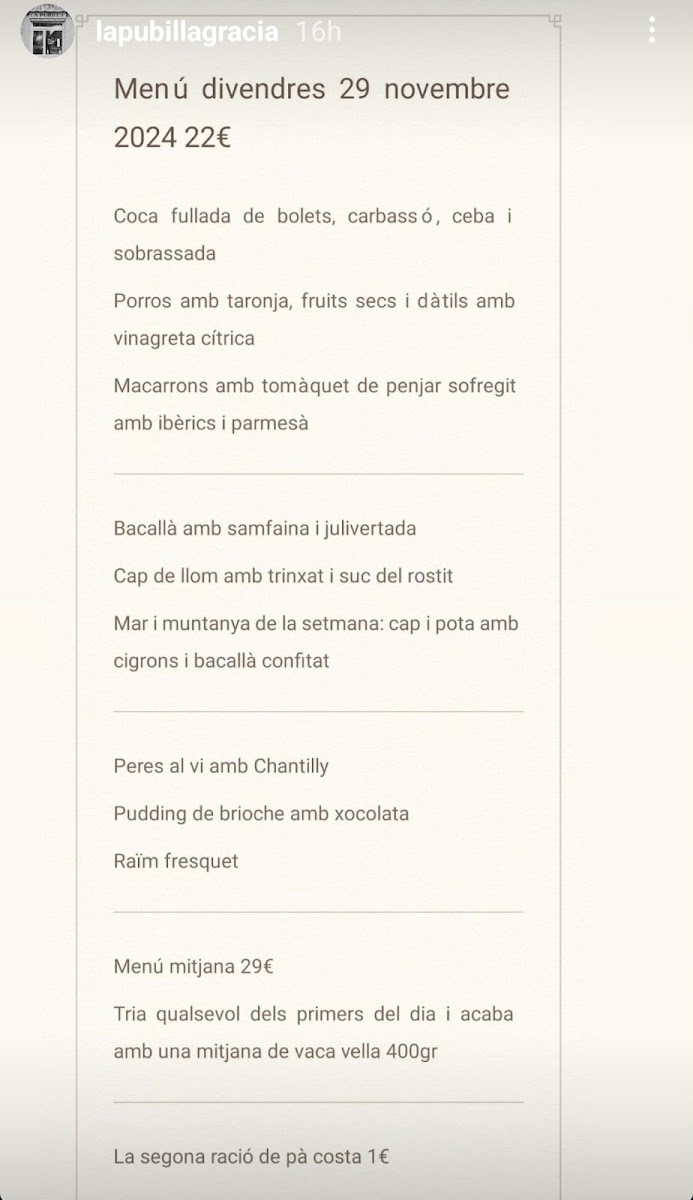 lapubillagracia 16h

Menú divendres 29 novembre 2024 22€

Coca fullada de bolets, carbassó, ceba i sobrassada

Porros amb taronja, fruits secs i dàtils amb vinagreta cítrica

Macarrons amb tomàquet de penjar sofregit amb ibèrics i parmesà

Bacallà amb samfaina i julivertada

Cap de llom amb trinxat i suc del rostit

Mar i muntanya de la setmana: cap i pota amb cigrons i bacallà confitat

Peres al vi amb Chantilly

Pudding de brioche amb xocolata

Raïm fresquet

Menú mitjana 29€

Tria qualsevol dels primers del dia i acaba amb una mitjana de vaca vella 400gr

La segona ració de pà costa 1€